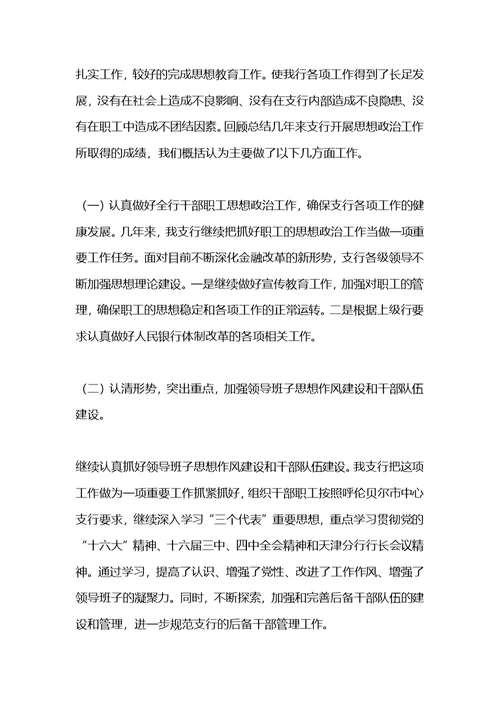 扎实工作，较好的完成思想教育工作。使我行各项工作得到了长足发展，没有在社会上造成不良影响、没有在支行内部造成不良隐患、没有在职工中造成不团结因素。回顾总结几年来支行开展思想政治工作所取得的成绩，我们概括认为主要做了以下几方面工作。

（一）认真做好全行干部职工思想政治工作，确保支行各项工作的健康发展。几年来，我支行继续把抓好职工的思想政治工作当做一项重要工作任务。面对目前不断深化金融改革的新形势，支行各级领导不断加强思想理论建设。一是继续做好宣传教育工作，加强对职工的管理，确保职工的思想稳定和各项工作的正常运转。二是根据上级行要求认真做好人民银行体制改革的各项相关工作。

（二）认清形势，突出重点，加强领导班子思想作风建设和干部队伍建设。

继续认真抓好领导班子思想作风建设和干部队伍建设。我支行把这项工作做为一项重要工作抓紧抓好，组织干部职工按照呼伦贝尔市中心支行要求，继续深入学习“三个代表”重要思想，重点学习贯彻党的“十六大”精神、十六届三中、四中全会精神和天津分行行长会议精神。通过学习，提高了认识、增强了党性、改进了工作作风、增强了领导班子的凝聚力。同时，不断探索，加强和完善后备干部队伍的建设和管理，进一步规范支行的后备干部管理工作。